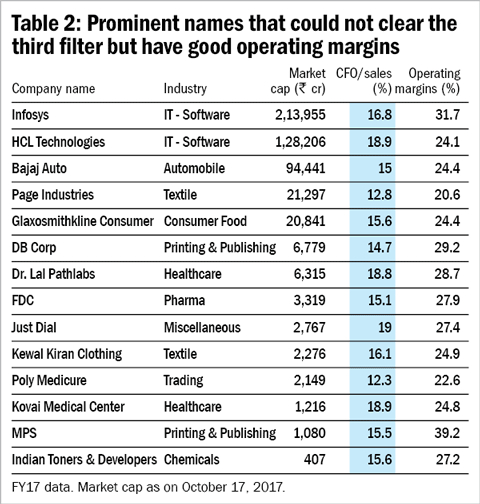 Table 2: Prominent names that could not clear the third filter but have good operating margins

| Company name | Industry | Market cap (₹ cr) | CFO/sales (%) | Operating margins (%) |
|---|---|---|---|---|
| Infosys | IT - Software | 2,13,955 | 16.8 | 31.7 |
| HCL Technologies | IT - Software | 1,28,206 | 18.9 | 24.1 |
| Bajaj Auto | Automobile | 94,441 | 15 | 24.4 |
| Page Industries | Textile | 21,297 | 12.8 | 20.6 |
| Glaxosmithkline Consumer | Consumer Food | 20,841 | 15.6 | 24.4 |
| DB Corp | Printing & Publishing | 6,779 | 14.7 | 29.2 |
| Dr. Lal Pathlabs | Healthcare | 6,315 | 18.8 | 28.7 |
| FDC | Pharma | 3,319 | 15.1 | 27.9 |
| Just Dial | Miscellaneous | 2,767 | 19 | 27.4 |
| Kewal Kiran Clothing | Textile | 2,276 | 16.1 | 24.9 |
| Poly Medicure | Trading | 2,149 | 12.3 | 22.6 |
| Kovai Medical Center | Healthcare | 1,216 | 18.9 | 24.8 |
| MPS | Printing & Publishing | 1,080 | 15.5 | 39.2 |
| Indian Toners & Developers | Chemicals | 407 | 15.6 | 27.2 |

FY17 data. Market cap as on October 17, 2017.